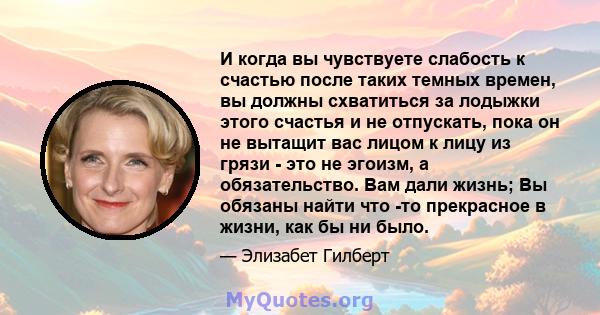 И когда вы чувствуете слабость к счастью после таких темных времен, вы должны схватиться за лодыжки этого счастья и не отпускать, пока он не вытащит вас лицом к лицу из грязи - это не эгоизм, а обязательство. Вам дали жизнь; Вы обязаны найти что -то прекрасное в жизни, как бы ни было.

— Элизабет Гилберт

MyQuotes.org